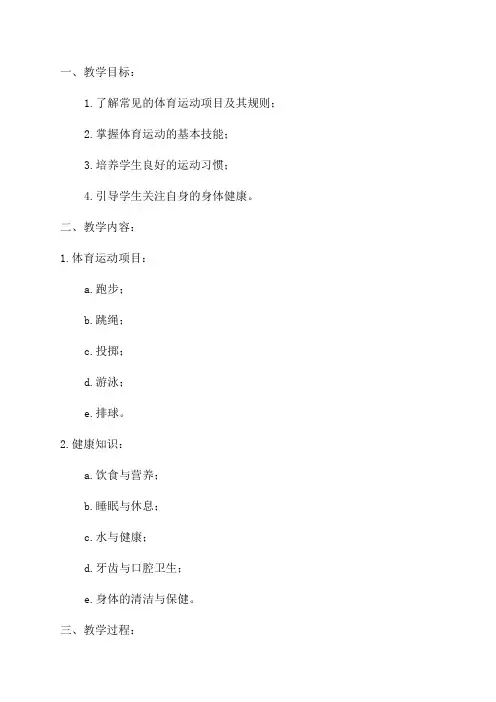 一、教学目标：

1. 了解常见的体育运动项目及其规则；

2. 掌握体育运动的基本技能；

3. 培养学生良好的运动习惯；

4. 引导学生关注自身的身体健康。

二、教学内容：

1. 体育运动项目：

a. 跑步；

b. 跳绳；

c. 投掷；

d. 游泳；

e. 排球。

2. 健康知识：

a. 饮食与营养；

b. 睡眠与休息；

c. 水与健康；

d. 牙齿与口腔卫生；

e. 身体的清洁与保健。

三、教学过程：